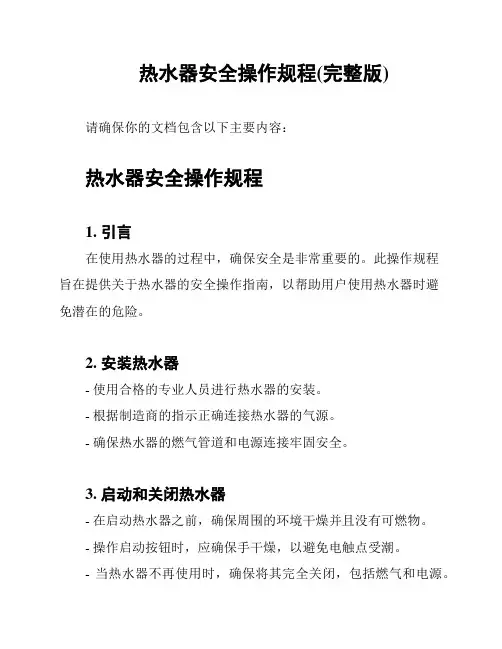 热水器安全操作规程(完整版)

请确保你的文档包含以下主要内容：

热水器安全操作规程

1. 引言

在使用热水器的过程中，确保安全是非常重要的。此操作规程旨在提供关于热水器的安全操作指南，以帮助用户使用热水器时避免潜在的危险。

2. 安装热水器

- 使用合格的专业人员进行热水器的安装。

- 根据制造商的指示正确连接热水器的气源。

- 确保热水器的燃气管道和电源连接牢固安全。

3. 启动和关闭热水器

- 在启动热水器之前，确保周围的环境干燥并且没有可燃物。

- 操作启动按钮时，应确保手干燥，以避免电触点受潮。

- 当热水器不再使用时，确保将其完全关闭，包括燃气和电源。